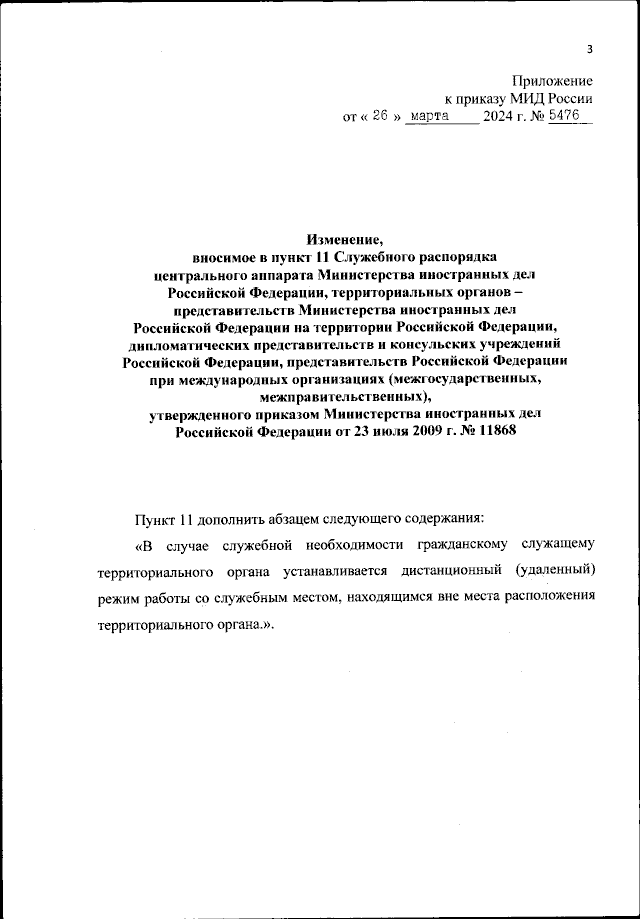 3

Приложение
к приказу МИД России
от « 26 » марта 2024 г. № 5476

Изменение,
вносимое в пункт 11 Служебного распорядка центрального аппарата Министерства иностранных дел Российской Федерации, территориальных органов – представительств Министерства иностранных дел Российской Федерации на территории Российской Федерации, дипломатических представительств и консульских учреждений Российской Федерации, представительств Российской Федерации при международных организациях (межгосударственных, межправительственных), утвержденного приказом Министерства иностранных дел Российской Федерации от 23 июля 2009 г. № 11868

Пункт 11 дополнить абзацем следующего содержания:

«В случае служебной необходимости гражданскому служащему территориального органа устанавливается дистанционный (удаленный) режим работы со служебным местом, находящимся вне места расположения территориального органа.».